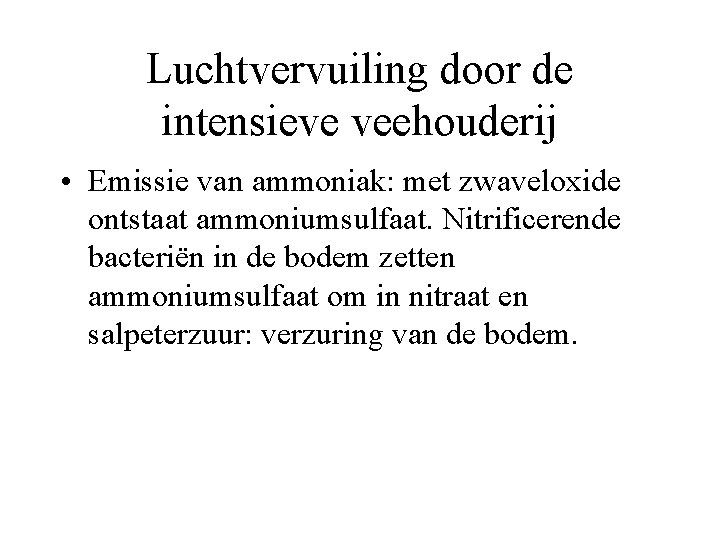 Luchtvervuiling door de intensieve veehouderij

• Emissie van ammoniak: met zwaveloxide ontstaat ammoniumsulfaat. Nitrificerende bacteriën in de bodem zetten ammoniumsulfaat om in nitraat en salpeterzuur: verzuring van de bodem.